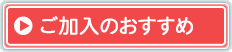 ご加入のおすすめ